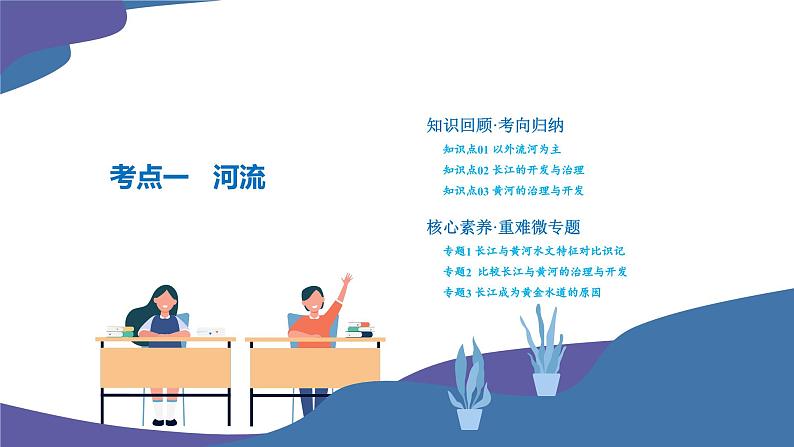 考点一　河流

知识回顾·考向归纳

知识点01 以外流河为主

知识点02 长江的开发与治理

知识点03 黄河的治理与开发

核心素养·重难微专题

专题1 长江与黄河水文特征对比识记

专题2 比较长江与黄河的治理与开发

专题3 长江成为黄金水道的原因